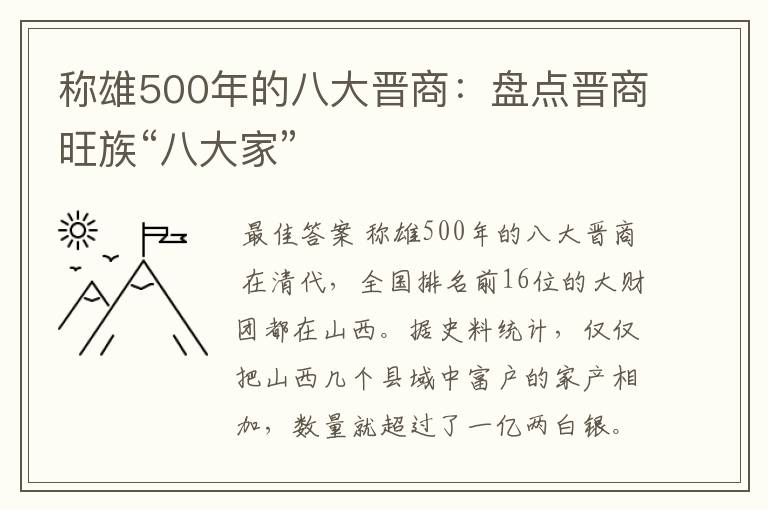 称雄500年的八大晋商：盘点晋商旺族“八大家”

最佳答案 称雄500年的八大晋商 在清代，全国排名前16位的大财团都在山西。据史料统计，仅仅把山西几个县域中富户的家产相加，数量就超过了一亿两白银。